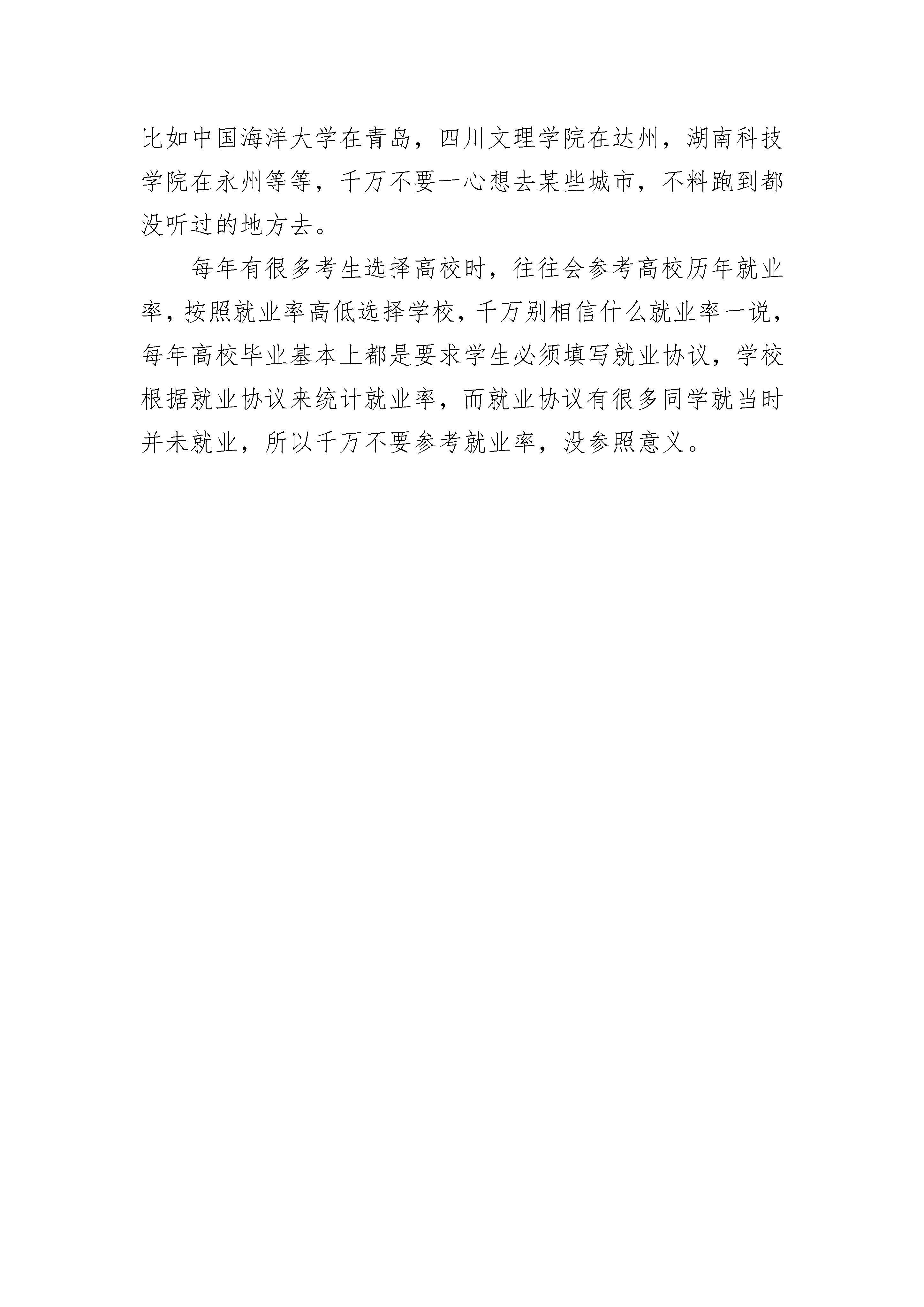 比如中国海洋大学在青岛，四川文理学院在达州，湖南科技学院在永州等等，千万不要一心想去某些城市，不料跑到都没听过的地方去。

每年有很多考生选择高校时，往往会参考高校历年就业率，按照就业率高低选择学校，千万别相信什么就业率一说，每年高校毕业基本上都是要求学生必须填写就业协议，学校根据就业协议来统计就业率，而就业协议有很多同学就当时并未就业，所以千万不要参考就业率，没参照意义。